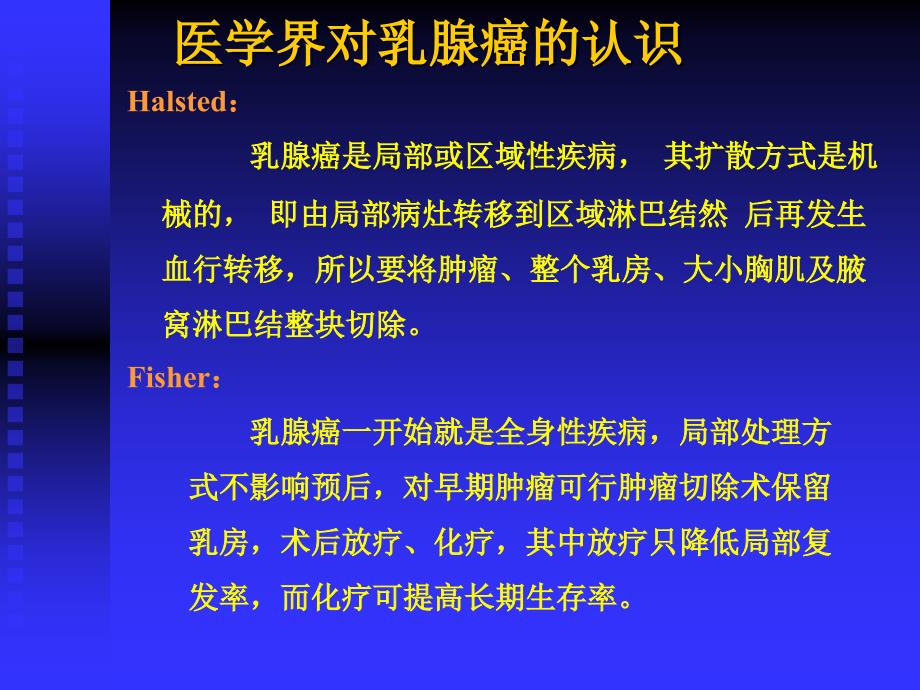 医学界对乳腺癌的认识

Halsted：

乳腺癌是局部或区域性疾病， 其扩散方式是机械的， 即由局部病灶转移到区域淋巴结然 后再发生血行转移，所以要将肿瘤、整个乳房、大小胸肌及腋窝淋巴结整块切除。

Fisher：

乳腺癌一开始就是全身性疾病，局部处理方式不影响预后，对早期肿瘤可行肿瘤切除术保留乳房，术后放疗、化疗，其中放疗只降低局部复发率，而化疗可提高长期生存率。